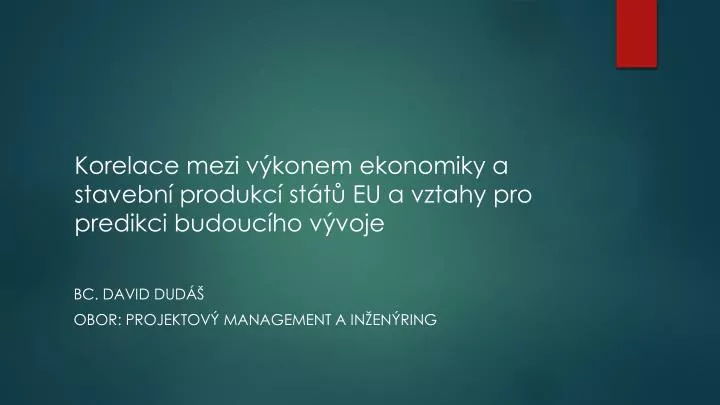 Korelace mezi výkonem ekonomiky a stavební produkcí států EU a vztahy pro predikci budoucího vývoje

BC. DAVID DUDÁŠ

OBOR: PROJEKTOVÝ MANAGEMENT A INŽENÝRING